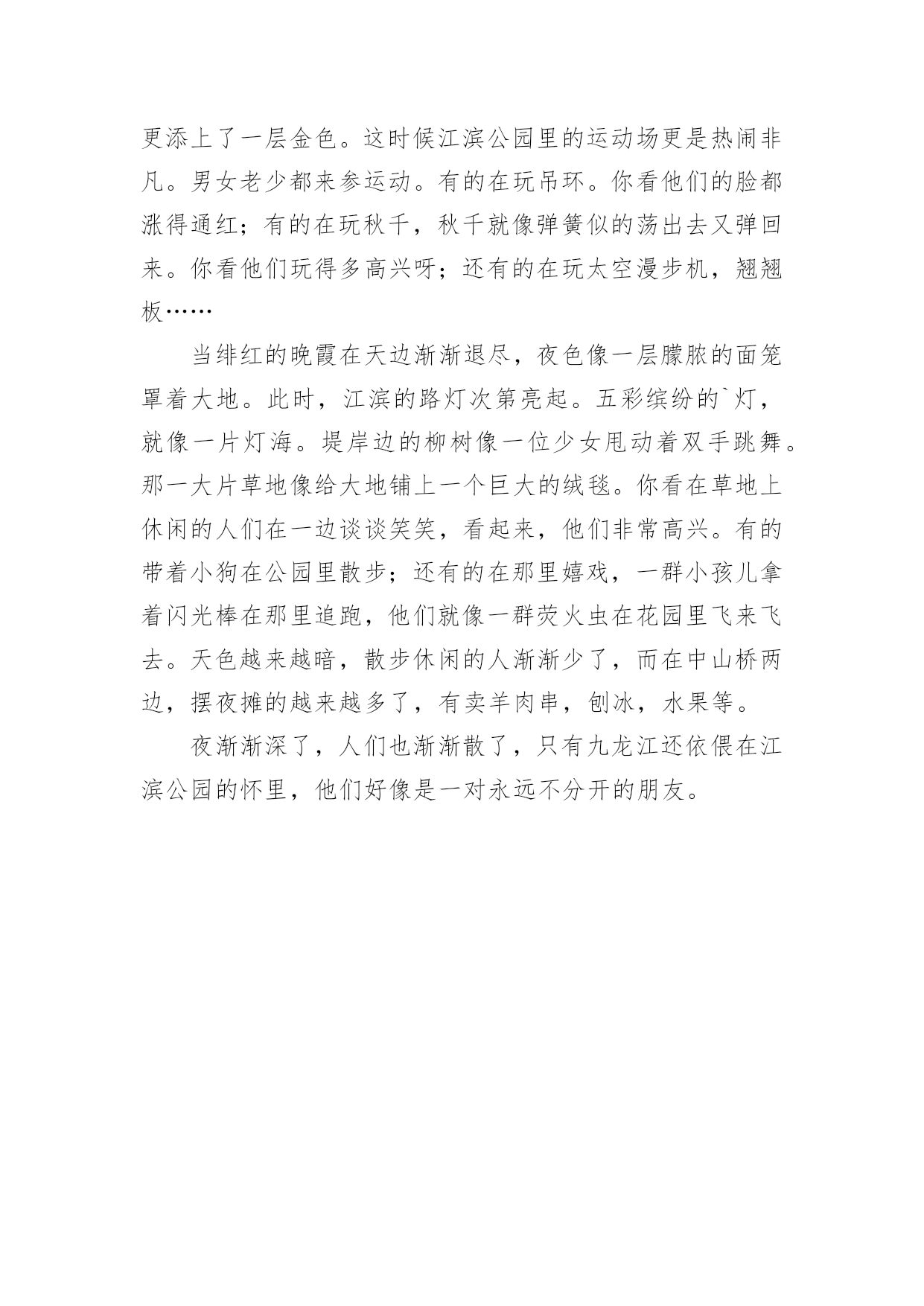 更添上了一层金色。这时候江滨公园里的运动场更是热闹非凡。男女老少都来参运动。有的在玩吊环。你看他们的脸都涨得通红；有的在玩秋千，秋千就像弹簧似的荡出去又弹回来。你看他们玩得多高兴呀；还有的在玩太空漫步机，翘翘板……

当绯红的晚霞在天边渐渐退尽，夜色像一层朦胧的面笼罩着大地。此时，江滨的路灯次第亮起。五彩缤纷的`灯，就像一片灯海。堤岸边的柳树像一位少女甩动着双手跳舞。那一大片草地像给大地铺上一个巨大的绒毯。你看在草地上休闲的人们在一边谈谈笑笑，看起来，他们非常高兴。有的带着小狗在公园里散步；还有的在那里嬉戏，一群小孩儿拿着闪光棒在那里追跑，他们就像一群荧火虫在花园里飞来飞去。天色越来越暗，散步休闲的人渐渐少了，而在中山桥两边，摆夜摊的越来越多了，有卖羊肉串，刨冰，水果等。

夜渐渐深了，人们也渐渐散了，只有九龙江还依偎在江滨公园的怀里，他们好像是一对永远不分开的朋友。